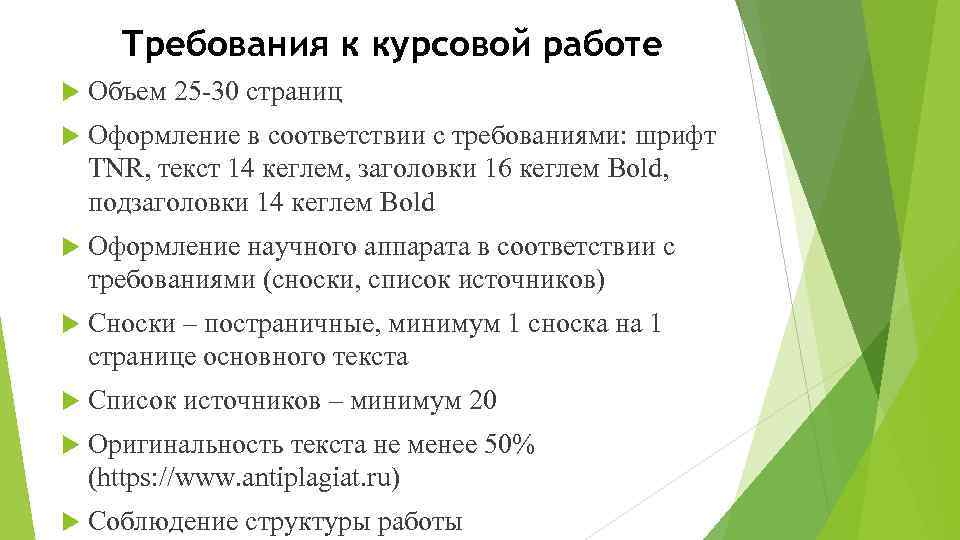 Требования к курсовой работе

Объем 25-30 страниц

Оформление в соответствии с требованиями: шрифт TNR, текст 14 кеглем, заголовки 16 кеглем Bold, подзаголовки 14 кеглем Bold

Оформление научного аппарата в соответствии с требованиями (сноски, список источников)

Сноски – постраничные, минимум 1 сноска на 1 странице основного текста

Список источников – минимум 20

Оригинальность текста не менее 50% (https://www.antiplagiat.ru)

Соблюдение структуры работы